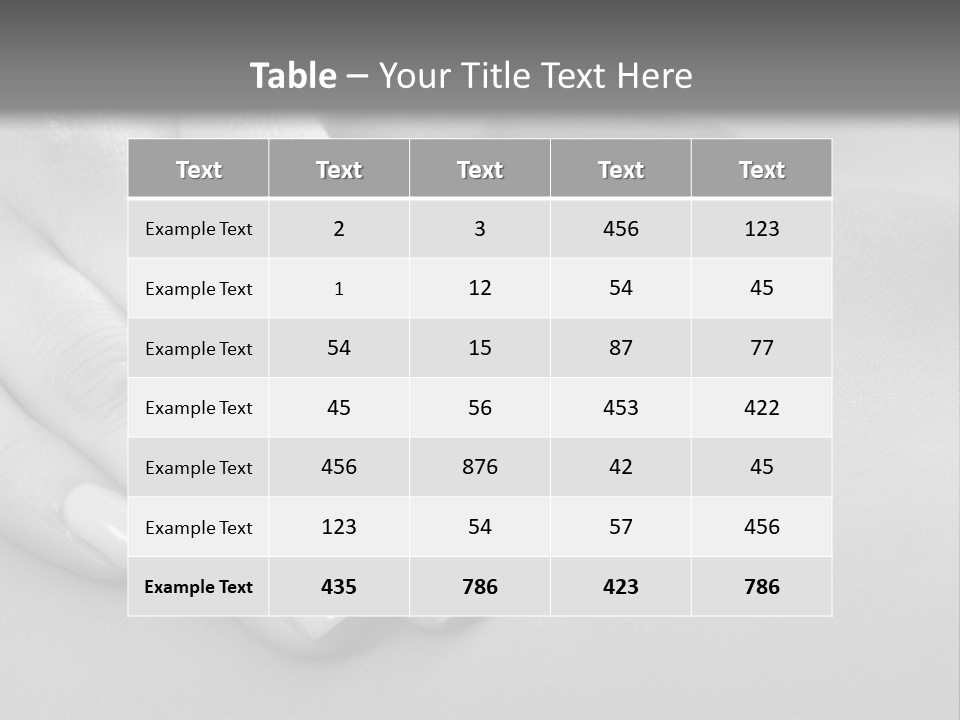 Table – Your Title Text Here

| Text | Text | Text | Text | Text |
|---|---|---|---|---|
| Example Text | 2 | 3 | 456 | 123 |
| Example Text | 1 | 12 | 54 | 45 |
| Example Text | 54 | 15 | 87 | 77 |
| Example Text | 45 | 56 | 453 | 422 |
| Example Text | 456 | 876 | 42 | 45 |
| Example Text | 123 | 54 | 57 | 456 |
| Example Text | 435 | 786 | 423 | 786 |